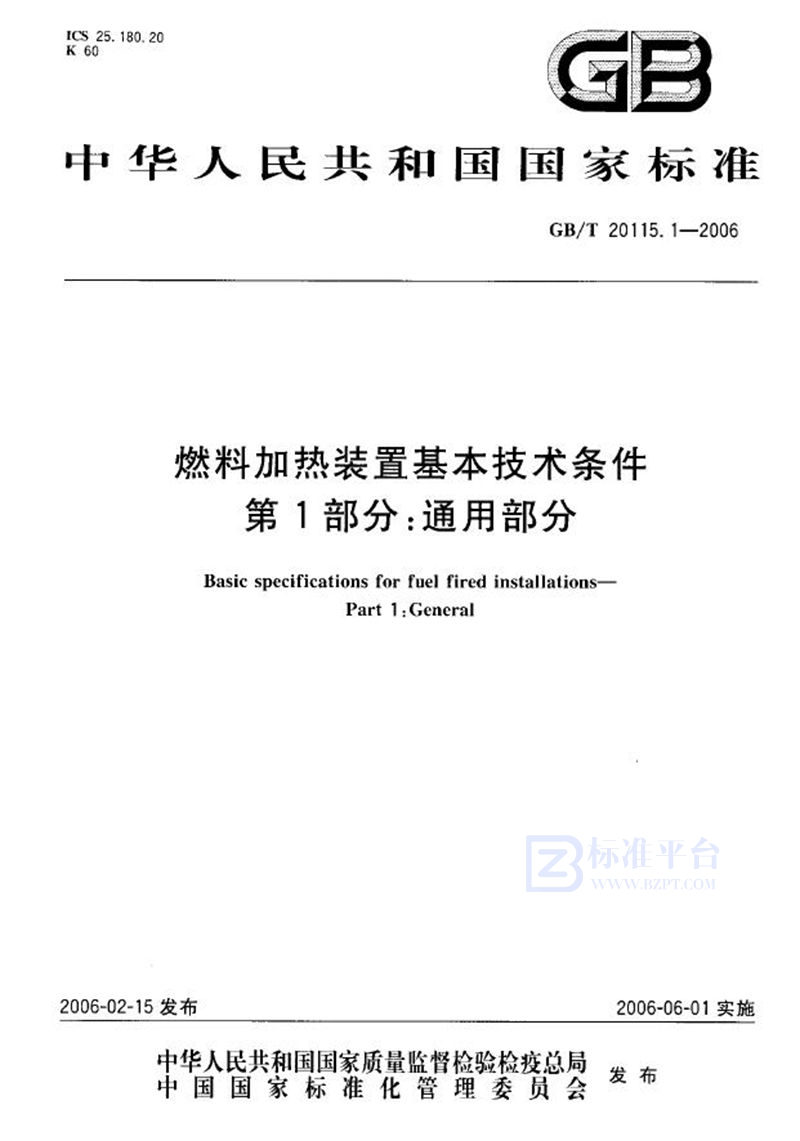 ICS 25.180.20
K 60

GB

中华人民共和国国家标准

GB/T 20115.1—2006

燃料加热装置基本技术条件
第1部分:通用部分

Basic specifications for fuel fired installations—
Part 1:General

标准平台
WWW.BZPT.COM

2006-02-15 发布

2006-06-01 实施

中华人民共和国国家质量监督检验检疫总局
中国国家标准化管理委员会
发布